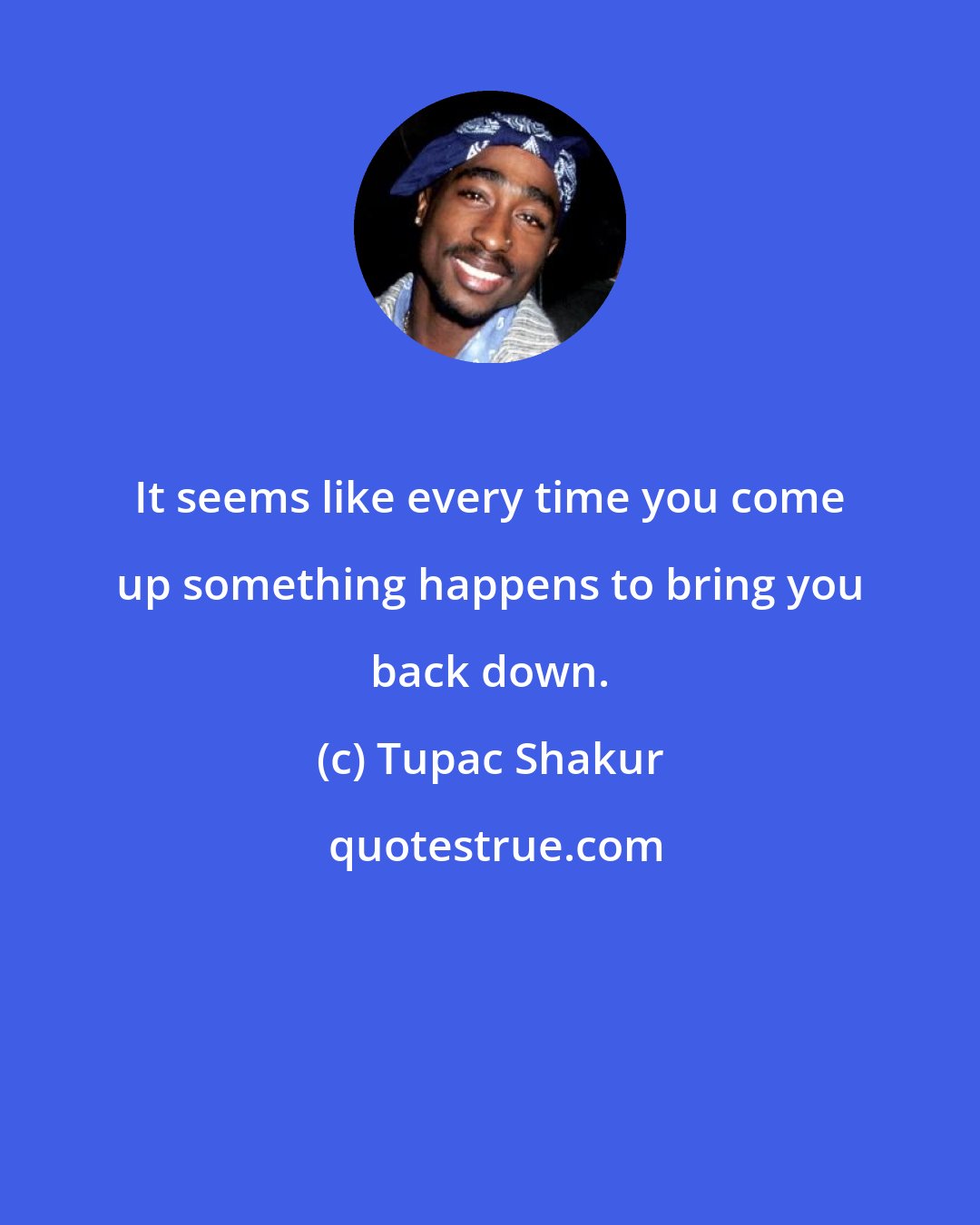 It seems like every time you come up something happens to bring you back down.

(c) Tupac Shakur

quotestrue.com